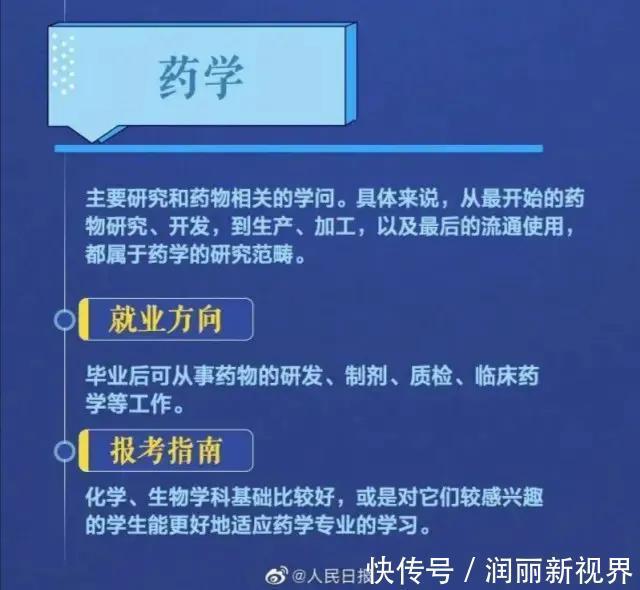 药学

主要研究和药物相关的学问。具体来说，从最开始的药物研究、开发，到生产、加工，以及最后的流通使用，都属于药学的研究范畴。

就业方向

毕业后可从事药物的研发、制剂、质检、临床药学等工作。

报考指南

化学、生物学科基础比较好，或是对它们较感兴趣的学生能更好地适应药学专业的学习。

@人民日报

快传号 / 润丽新视界